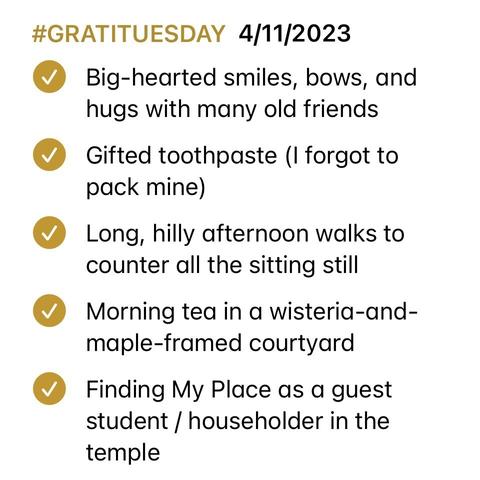 #GRATITUESDAY 4/11/2023

Big-hearted smiles, bows, and hugs with many old friends

Gifted toothpaste (I forgot to pack mine)

Long, hilly afternoon walks to counter all the sitting still

Morning tea in a wisteria-and-maple-framed courtyard

Finding My Place as a guest student / householder in the temple